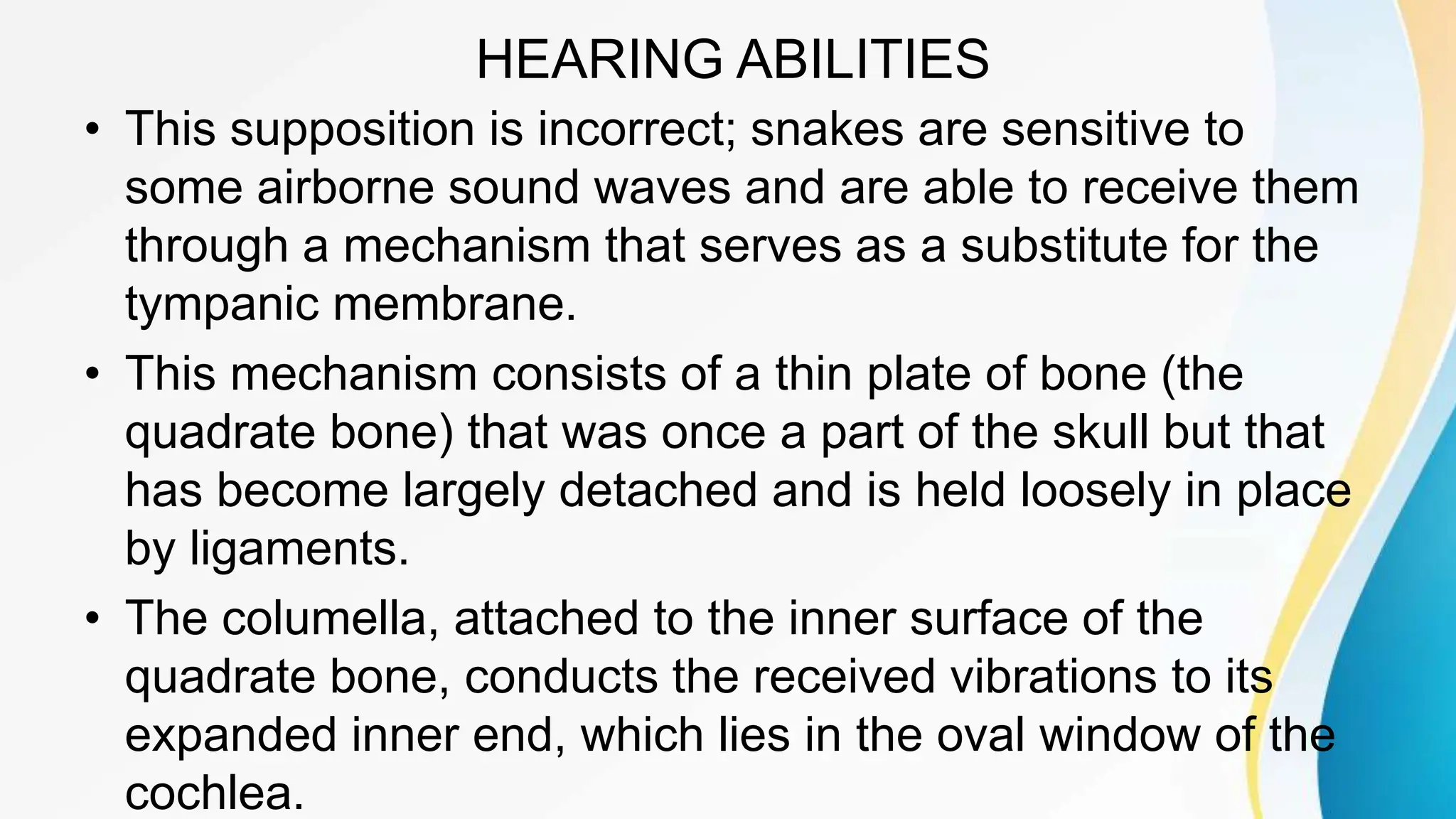 HEARING ABILITIES

• This supposition is incorrect; snakes are sensitive to some airborne sound waves and are able to receive them through a mechanism that serves as a substitute for the tympanic membrane.

• This mechanism consists of a thin plate of bone (the quadrate bone) that was once a part of the skull but that has become largely detached and is held loosely in place by ligaments.

• The columella, attached to the inner surface of the quadrate bone, conducts the received vibrations to its expanded inner end, which lies in the oval window of the cochlea.